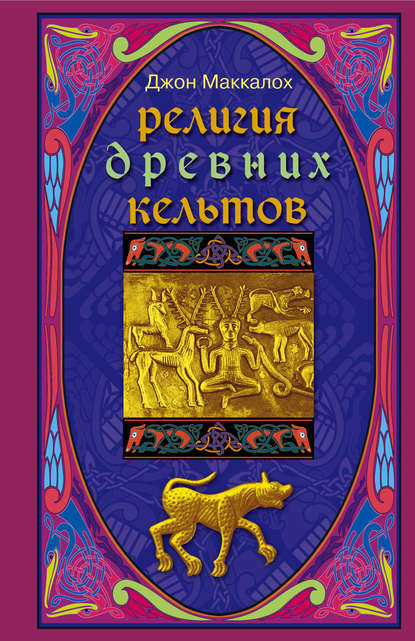 Джон Маккалох
религия
древних
кельтов